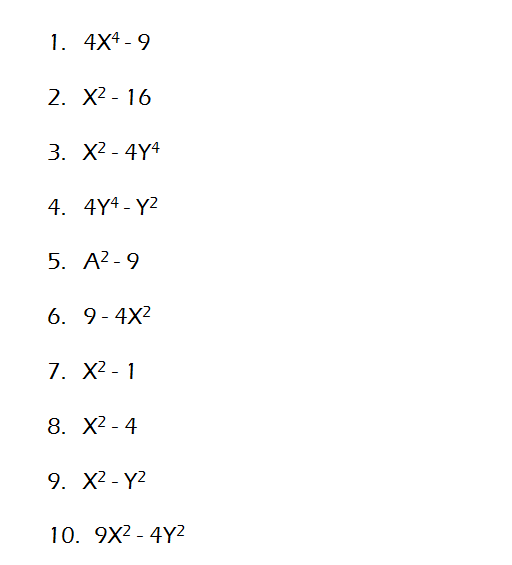 1. $4X^4 - 9$

2. $X^2 - 16$

3. $X^2 - 4Y^4$

4. $4Y^4 - Y^2$

5. $A^2 - 9$

6. $9 - 4X^2$

7. $X^2 - 1$

8. $X^2 - 4$

9. $X^2 - Y^2$

10. $9X^2 - 4Y^2$